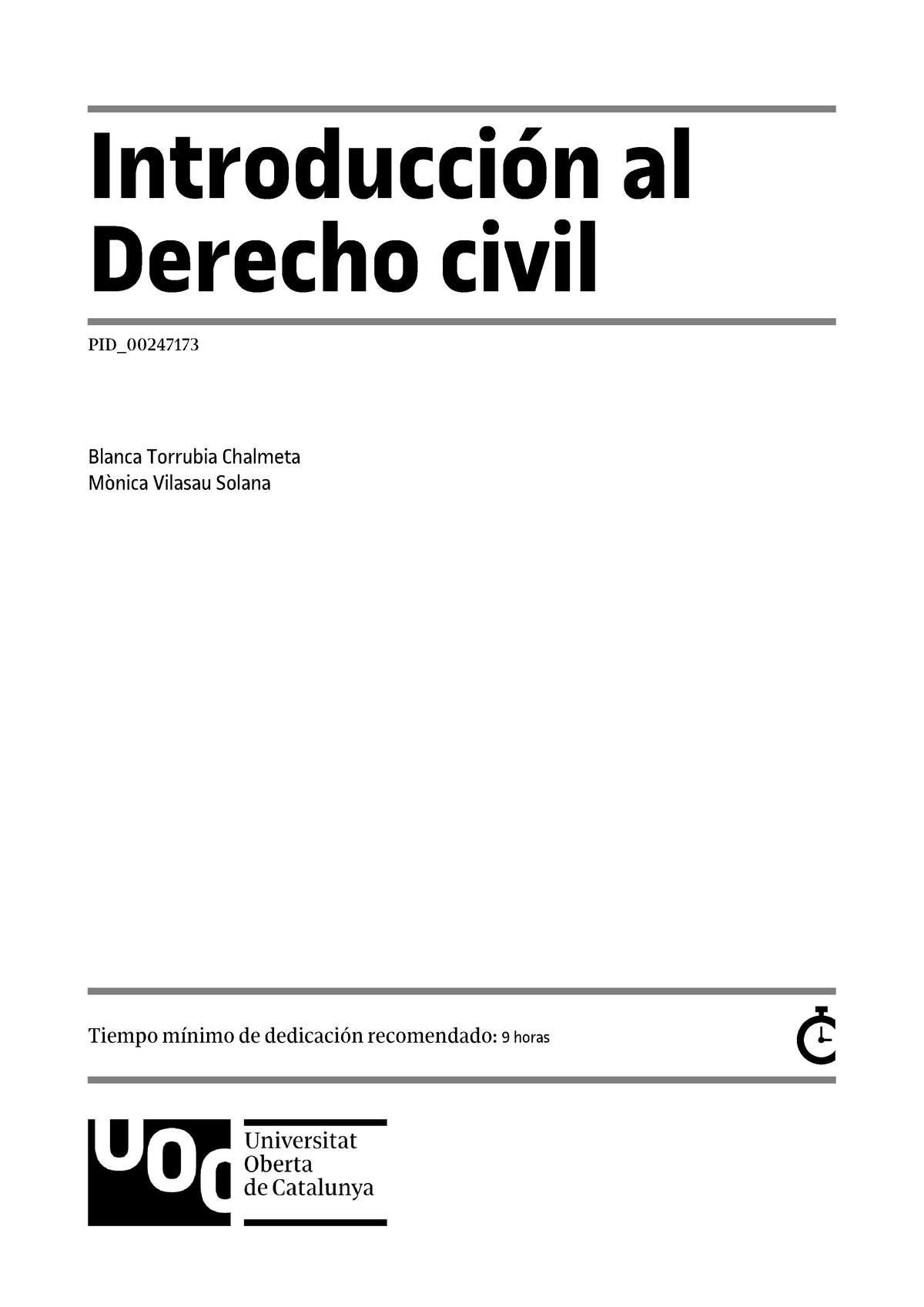 Introducción al Derecho civil

PID_00247173

Blanca Torrubia Chalmeta
Mònica Vilasau Solana

Tiempo mínimo de dedicación recomendado: 9 horas

UOC

Universitat
Oberta
de Catalunya